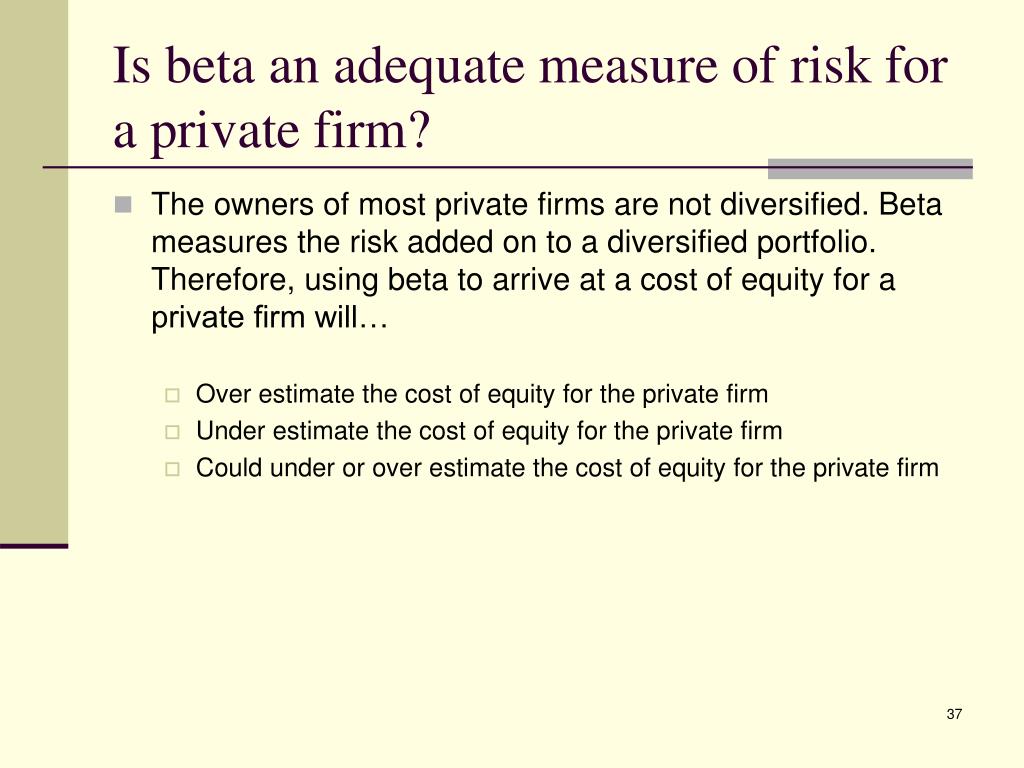 Is beta an adequate measure of risk for a private firm?

The owners of most private firms are not diversified. Beta measures the risk added on to a diversified portfolio. Therefore, using beta to arrive at a cost of equity for a private firm will…

Over estimate the cost of equity for the private firm

Under estimate the cost of equity for the private firm

Could under or over estimate the cost of equity for the private firm

37